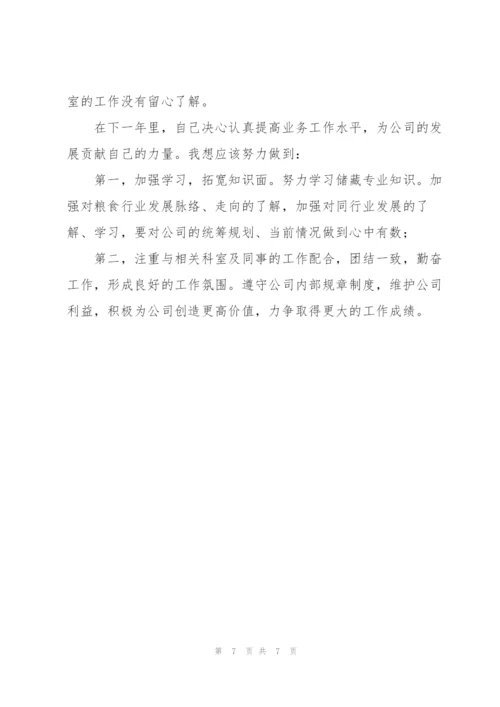 室的工作没有留心了解。

在下一年里，自己决心认真提高业务工作水平，为公司的发展贡献自己的力量。我想应该努力做到：

第一，加强学习，拓宽知识面。努力学习储藏专业知识。加强对粮食行业发展脉络、走向的了解，加强对同行业发展的了解、学习，要对公司的统筹规划、当前情况做到心中有数；

第二，注重与相关科室及同事的工作配合，团结一致，勤奋工作，形成良好的工作氛围。遵守公司内部规章制度，维护公司利益，积极为公司创造更高价值，力争取得更大的工作成绩。

第 7 页 共 7 页